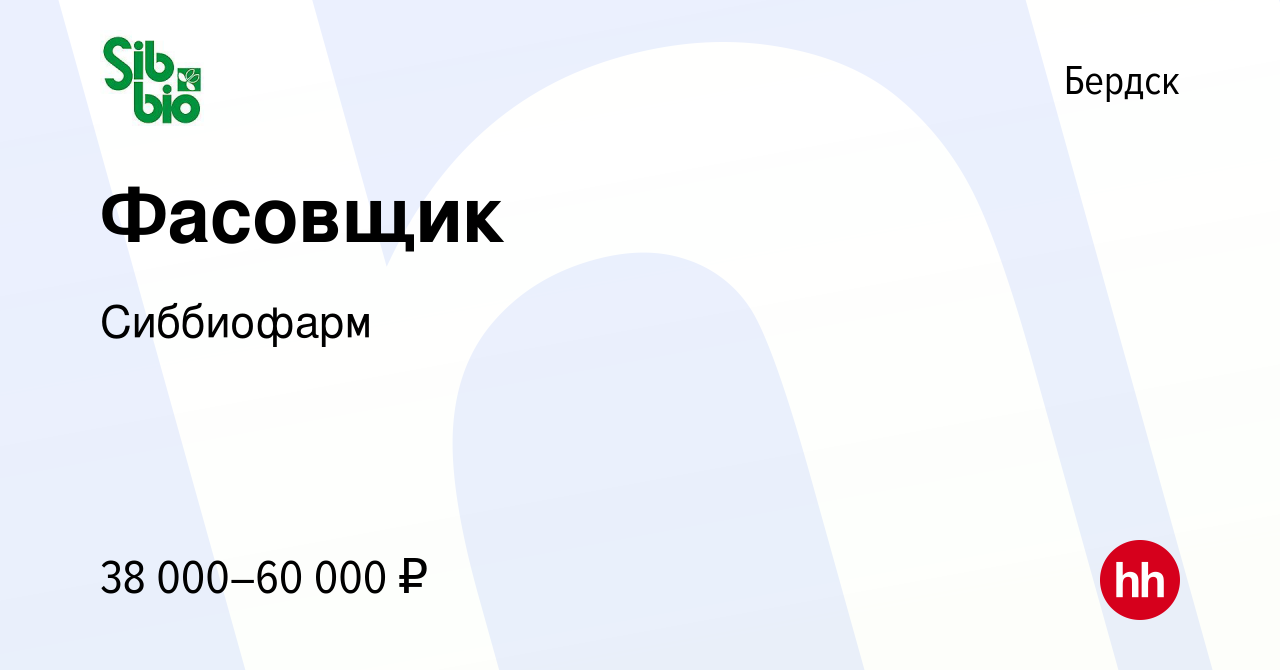 Sib bio

Бердск

Фасовщик

Сиббиофарм

38 000–60 000 ₽

hh